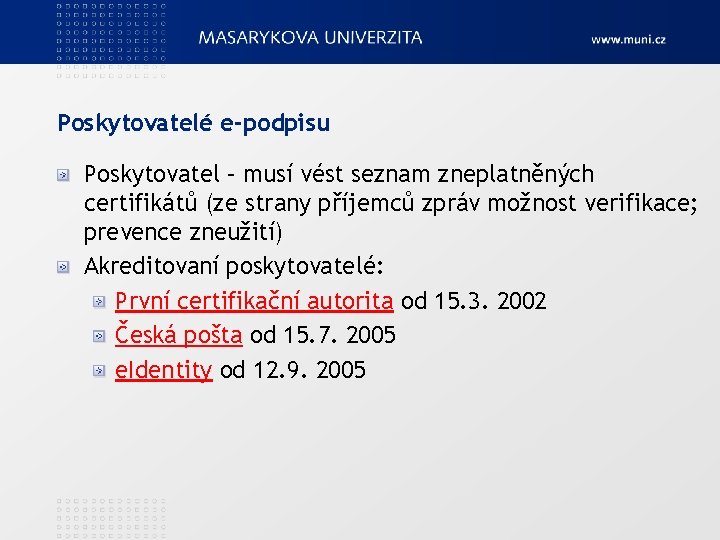 MASARYKOVA UNIVERZITA

www.muni.cz

Poskytovatelé e-podpisu

Poskytovatel – musí vést seznam zneplatněných certifikátů (ze strany příjemců zpráv možnost verifikace; prevence zneužití)

Akreditovaní poskytovatelé:

První certifikační autorita od 15.3. 2002

Česká pošta od 15.7. 2005

eIdentity od 12.9. 2005